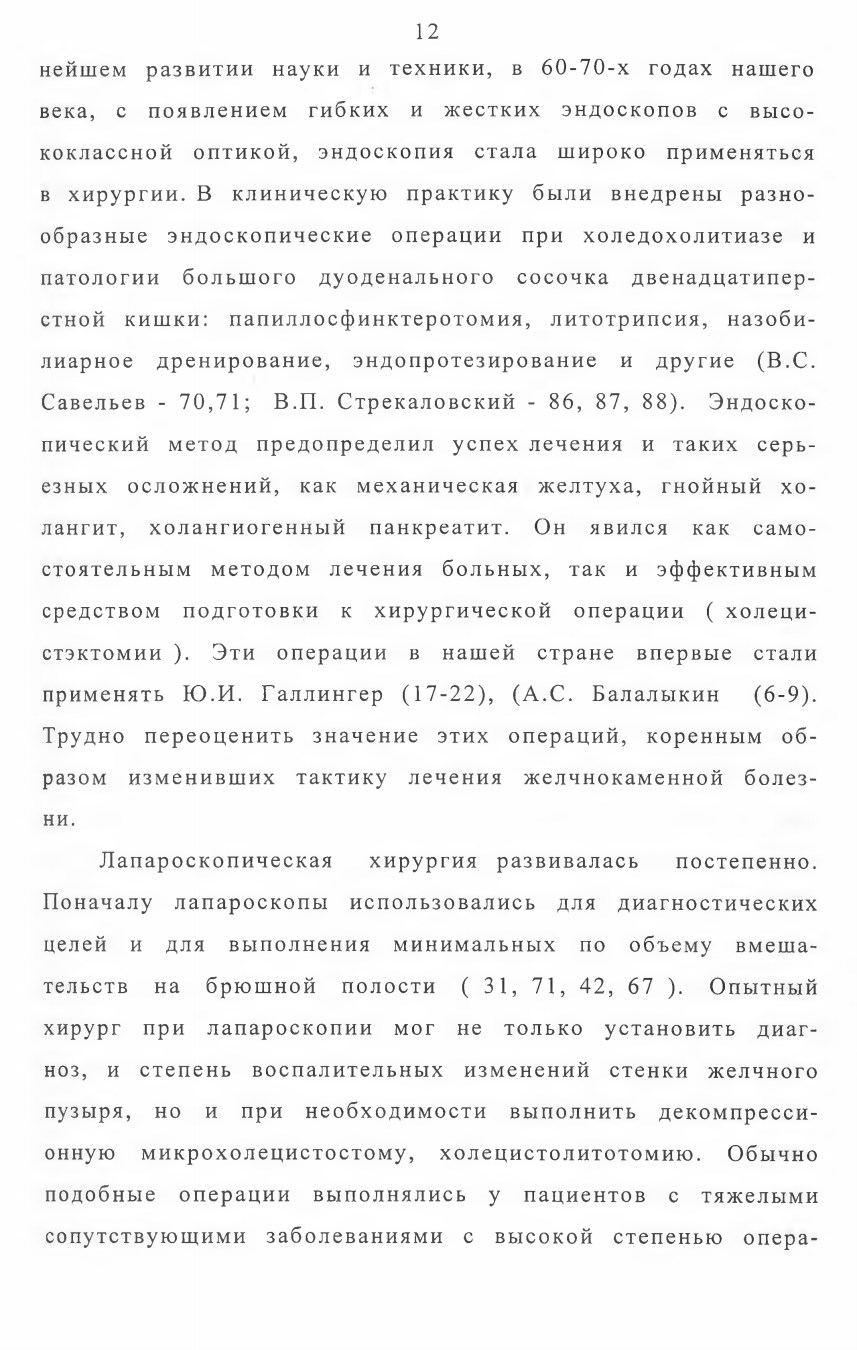 12

нейшем развитии науки и техники, в 60-70-х годах нашего века, с появлением гибких и жестких эндоскопов с высококлассной оптикой, эндоскопия стала широко применяться в хирургии. В клиническую практику были внедрены разнообразные эндоскопические операции при холедохолитиазе и патологии большого дуоденального сосочка двенадцатиперстной кишки: папиллосфинктеротомия, литотрипсия, назобилиарное дренирование, эндопротезирование и другие (В.С. Савельев - 70,71; В.П. Стрекаловский - 86, 87, 88). Эндоскопический метод предопределил успех лечения и таких серьезных осложнений, как механическая желтуха, гнойный холангит, холангиогенный панкреатит. Он явился как самостоятельным методом лечения больных, так и эффективным средством подготовки к хирургической операции ( холецистэктомии ). Эти операции в нашей стране впервые стали применять Ю.И. Галлингер (17-22), (А.С. Балалыкин (6-9). Трудно переоценить значение этих операций, коренным образом изменивших тактику лечения желчнокаменной болезни.

Лапароскопическая хирургия развивалась постепенно. Поначалу лапароскопы использовались для диагностических целей и для выполнения минимальных по объему вмешательств на брюшной полости ( 31, 71, 42, 67 ). Опытный хирург при лапароскопии мог не только установить диагноз, и степень воспалительных изменений стенки желчного пузыря, но и при необходимости выполнить декомпрессионную микрохолецистостому, холецистолитотомию. Обычно подобные операции выполнялись у пациентов с тяжелыми сопутствующими заболеваниями с высокой степенью опера-